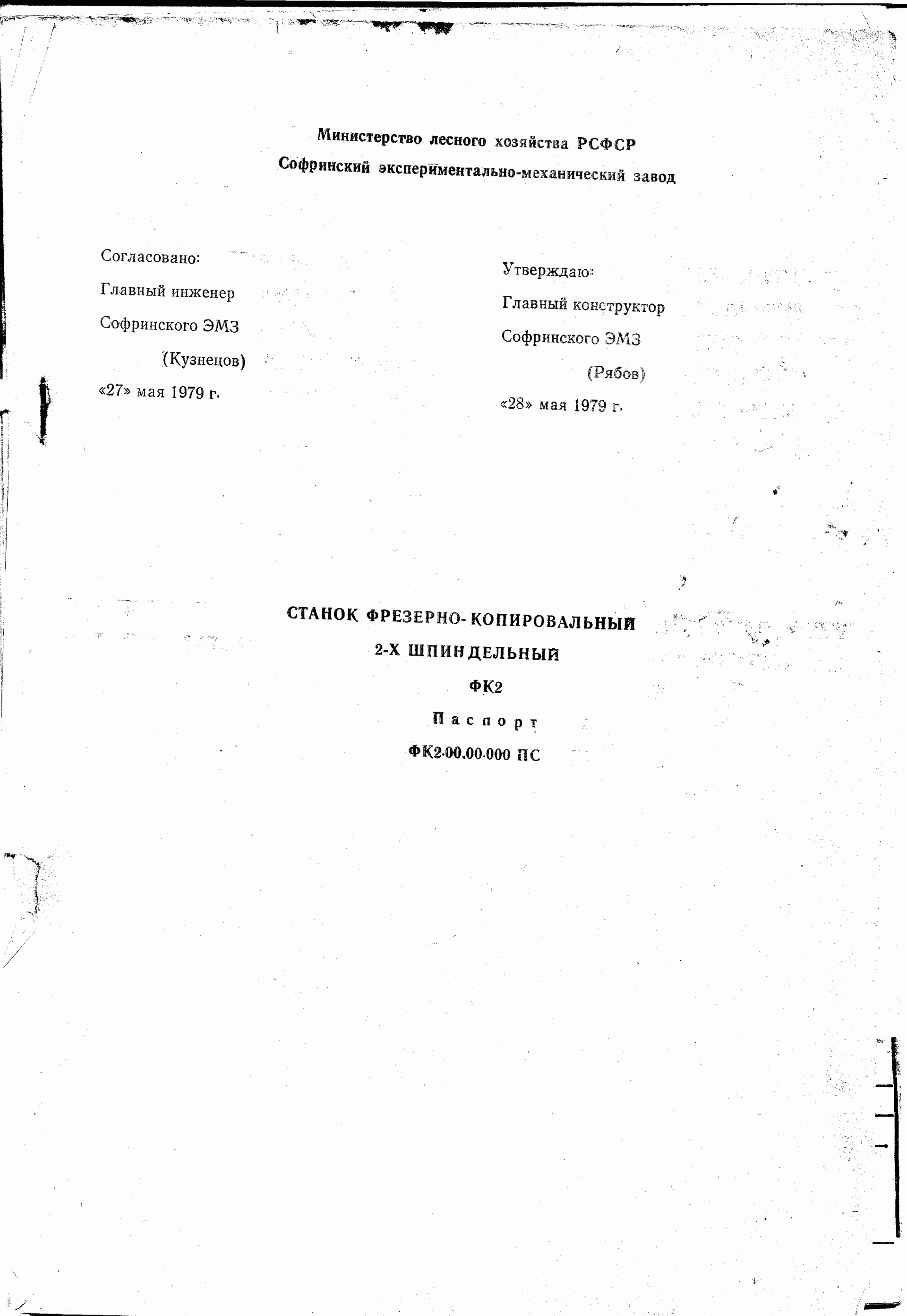 Министерство лесного хозяйства РСФСР
Софринский экспериментально-механический завод

Согласовано:
Главный инженер
Софринского ЭМЗ
(Кузнецов)
«27» мая 1979 г.

Утверждаю:
Главный конструктор
Софринского ЭМЗ
(Рябов)
«28» мая 1979 г.

СТАНОК ФРЕЗЕРНО-КОПИРОВАЛЬНЫЙ
2-Х ШПИНДЕЛЬНЫЙ
ФК2
Паспорт
ФК2.00.00.000 ПС